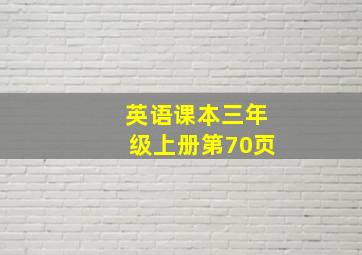 英语课本三年级上册第70页